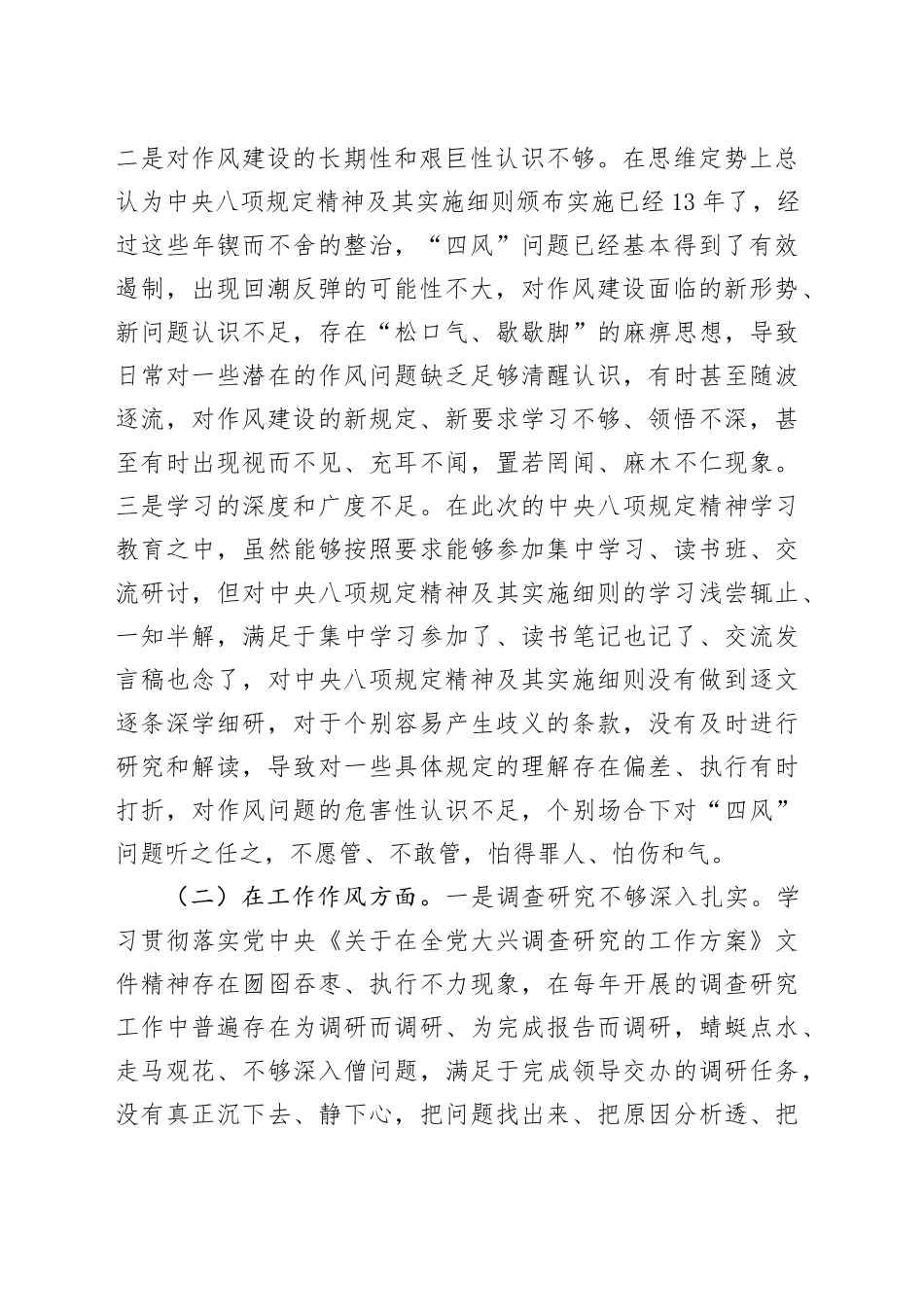 二是对作风建设的长期性和艰巨性认识不够。在思维定势上总认为中央八项规定精神及其实施细则颁布实施已经13年了，经过这些年锲而不舍的整治，“四风”问题已经基本得到了有效遏制，出现回潮反弹的可能性不大，对作风建设面临的新形势、新问题认识不足，存在“松口气、歇歇脚”的麻痹思想，导致日常对一些潜在的作风问题缺乏足够清醒认识，有时甚至随波逐流，对作风建设的新规定、新要求学习不够、领悟不深，甚至有时出现视而不见、充耳不闻，置若罔闻、麻木不仁现象。三是学习的深度和广度不足。在此次的中央八项规定精神学习教育之中，虽然能够按照要求能够参加集中学习、读书班、交流研讨，但对中央八项规定精神及其实施细则的学习浅尝辄止、一知半解，满足于集中学习参加了、读书笔记也记了、交流发言稿也念了，对中央八项规定精神及其实施细则没有做到逐文逐条深学细研，对于个别容易产生歧义的条款，没有及时进行研究和解读，导致对一些具体规定的理解存在偏差、执行有时打折，对作风问题的危害性认识不足，个别场合下对“四风”问题听之任之，不愿管、不敢管，怕得罪人、怕伤和气。

（二）在工作作风方面。一是调查研究不够深入扎实。学习贯彻落实党中央《关于在全党大兴调查研究的工作方案》文件精神存在囫囵吞枣、执行不力现象，在每年开展的调查研究工作中普遍存在为调研而调研、为完成报告而调研，蜻蜓点水、走马观花、不够深入僧问题，满足于完成领导交办的调研任务，没有真正沉下去、静下心，把问题找出来、把原因分析透、把